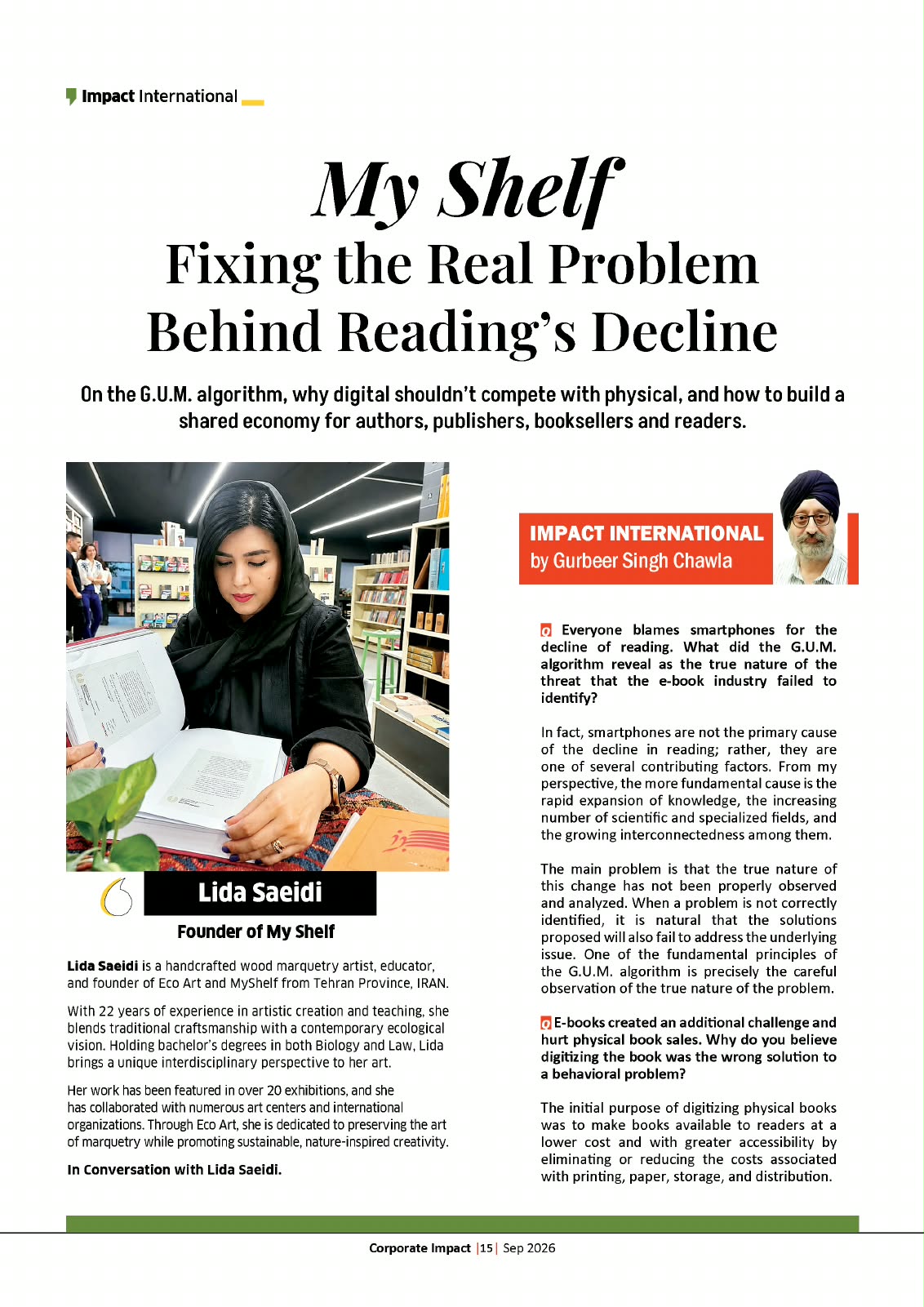 Impact International

My Shelf
Fixing the Real Problem Behind Reading's Decline

On the G.U.M. algorithm, why digital shouldn't compete with physical, and how to build a shared economy for authors, publishers, booksellers and readers.

Lida Saeidi

Founder of My Shelf

Lida Saeidi is a handcrafted wood marquetry artist, educator, and founder of Eco Art and MyShelf from Tehran Province, IRAN.

With 22 years of experience in artistic creation and teaching, she blends traditional craftsmanship with a contemporary ecological vision. Holding bachelor's degrees in both Biology and Law, Lida brings a unique interdisciplinary perspective to her art.

Her work has been featured in over 20 exhibitions, and she has collaborated with numerous art centers and international organizations. Through Eco Art, she is dedicated to preserving the art of marquetry while promoting sustainable, nature-inspired creativity.

In Conversation with Lida Saeidi.

IMPACT INTERNATIONAL
by Gurbeer Singh Chawla

Q Everyone blames smartphones for the decline of reading. What did the G.U.M. algorithm reveal as the true nature of the threat that the e-book industry failed to identify?

In fact, smartphones are not the primary cause of the decline in reading; rather, they are one of several contributing factors. From my perspective, the more fundamental cause is the rapid expansion of knowledge, the increasing number of scientific and specialized fields, and the growing interconnectedness among them.

The main problem is that the true nature of this change has not been properly observed and analyzed. When a problem is not correctly identified, it is natural that the solutions proposed will also fail to address the underlying issue. One of the fundamental principles of the G.U.M. algorithm is precisely the careful observation of the true nature of the problem.

Q E-books created an additional challenge and hurt physical book sales. Why do you believe digitizing the book was the wrong solution to a behavioral problem?

The initial purpose of digitizing physical books was to make books available to readers at a lower cost and with greater accessibility by eliminating or reducing the costs associated with printing, paper, storage, and distribution.

Corporate Impact |15| Sep 2026